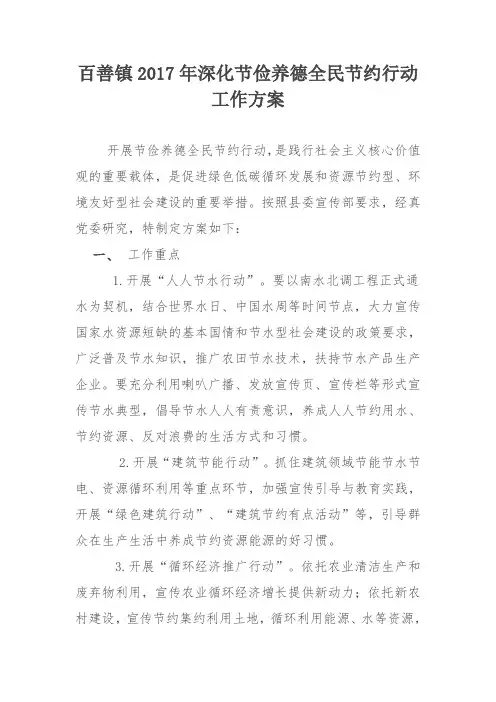 百善镇2017年深化节俭养德全民节约行动工作方案

开展节俭养德全民节约行动，是践行社会主义核心价值观的重要载体，是促进绿色低碳循环发展和资源节约型、环境友好型社会建设的重要举措。按照县委宣传部要求，经真党委研究，特制定方案如下：

一、 工作重点

1.开展“人人节水行动”。要以南水北调工程正式通水为契机，结合世界水日、中国水周等时间节点，大力宣传国家水资源短缺的基本国情和节水型社会建设的政策要求，广泛普及节水知识，推广农田节水技术，扶持节水产品生产企业。要充分利用喇叭广播、发放宣传页、宣传栏等形式宣传节水典型，倡导节水人人有责意识，养成人人节约用水、节约资源、反对浪费的生活方式和习惯。

2.开展“建筑节能行动”。抓住建筑领域节能节水节电、资源循环利用等重点环节，加强宣传引导与教育实践，开展“绿色建筑行动”、“建筑节约有点活动”等，引导群众在生产生活中养成节约资源能源的好习惯。

3.开展“循环经济推广行动”。依托农业清洁生产和废弃物利用，宣传农业循环经济增长提供新动力；依托新农村建设，宣传节约集约利用土地，循环利用能源、水等资源，